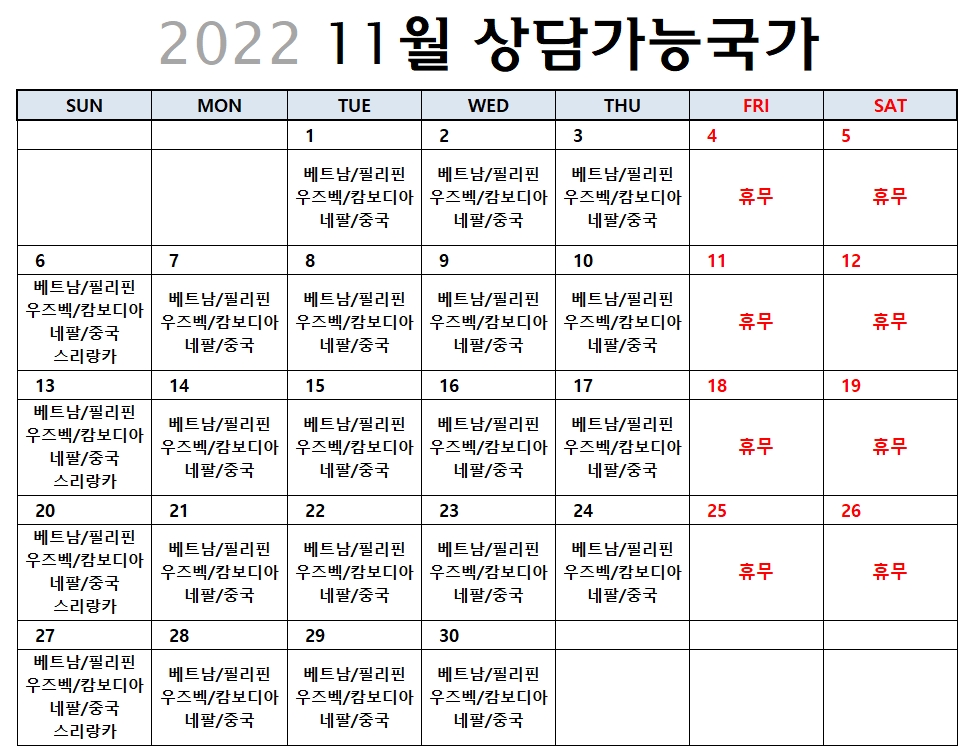 2022 11월 상담가능국가

| SUN | MON | TUE | WED | THU | FRI | SAT |
|---|---|---|---|---|---|---|
| | | 1 | 2 | 3 | 4 | 5 |
| | | 베트남/필리핀 우즈벡/캄보디아 네팔/중국 | 베트남/필리핀 우즈벡/캄보디아 네팔/중국 | 베트남/필리핀 우즈벡/캄보디아 네팔/중국 | 휴무 | 휴무 |
| 6 | 7 | 8 | 9 | 10 | 11 | 12 |
| 베트남/필리핀 우즈벡/캄보디아 네팔/중국 스리랑카 | 베트남/필리핀 우즈벡/캄보디아 네팔/중국 | 베트남/필리핀 우즈벡/캄보디아 네팔/중국 | 베트남/필리핀 우즈벡/캄보디아 네팔/중국 | 베트남/필리핀 우즈벡/캄보디아 네팔/중국 | 휴무 | 휴무 |
| 13 | 14 | 15 | 16 | 17 | 18 | 19 |
| 베트남/필리핀 우즈벡/캄보디아 네팔/중국 스리랑카 | 베트남/필리핀 우즈벡/캄보디아 네팔/중국 | 베트남/필리핀 우즈벡/캄보디아 네팔/중국 | 베트남/필리핀 우즈벡/캄보디아 네팔/중국 | 베트남/필리핀 우즈벡/캄보디아 네팔/중국 | 휴무 | 휴무 |
| 20 | 21 | 22 | 23 | 24 | 25 | 26 |
| 베트남/필리핀 우즈벡/캄보디아 네팔/중국 스리랑카 | 베트남/필리핀 우즈벡/캄보디아 네팔/중국 | 베트남/필리핀 우즈벡/캄보디아 네팔/중국 | 베트남/필리핀 우즈벡/캄보디아 네팔/중국 | 베트남/필리핀 우즈벡/캄보디아 네팔/중국 | 휴무 | 휴무 |
| 27 | 28 | 29 | 30 | | | |
| 베트남/필리핀 우즈벡/캄보디아 네팔/중국 스리랑카 | 베트남/필리핀 우즈벡/캄보디아 네팔/중국 | 베트남/필리핀 우즈벡/캄보디아 네팔/중국 | 베트남/필리핀 우즈벡/캄보디아 네팔/중국 | | | |